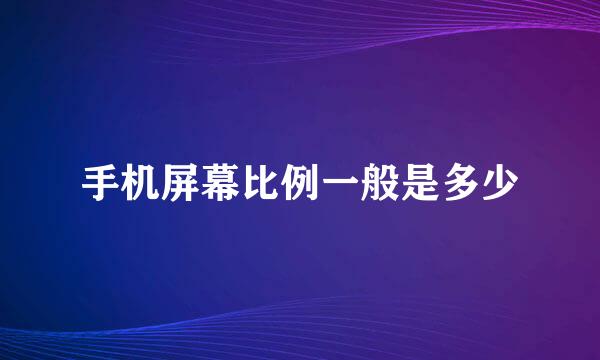 手机屏幕比例一般是多少